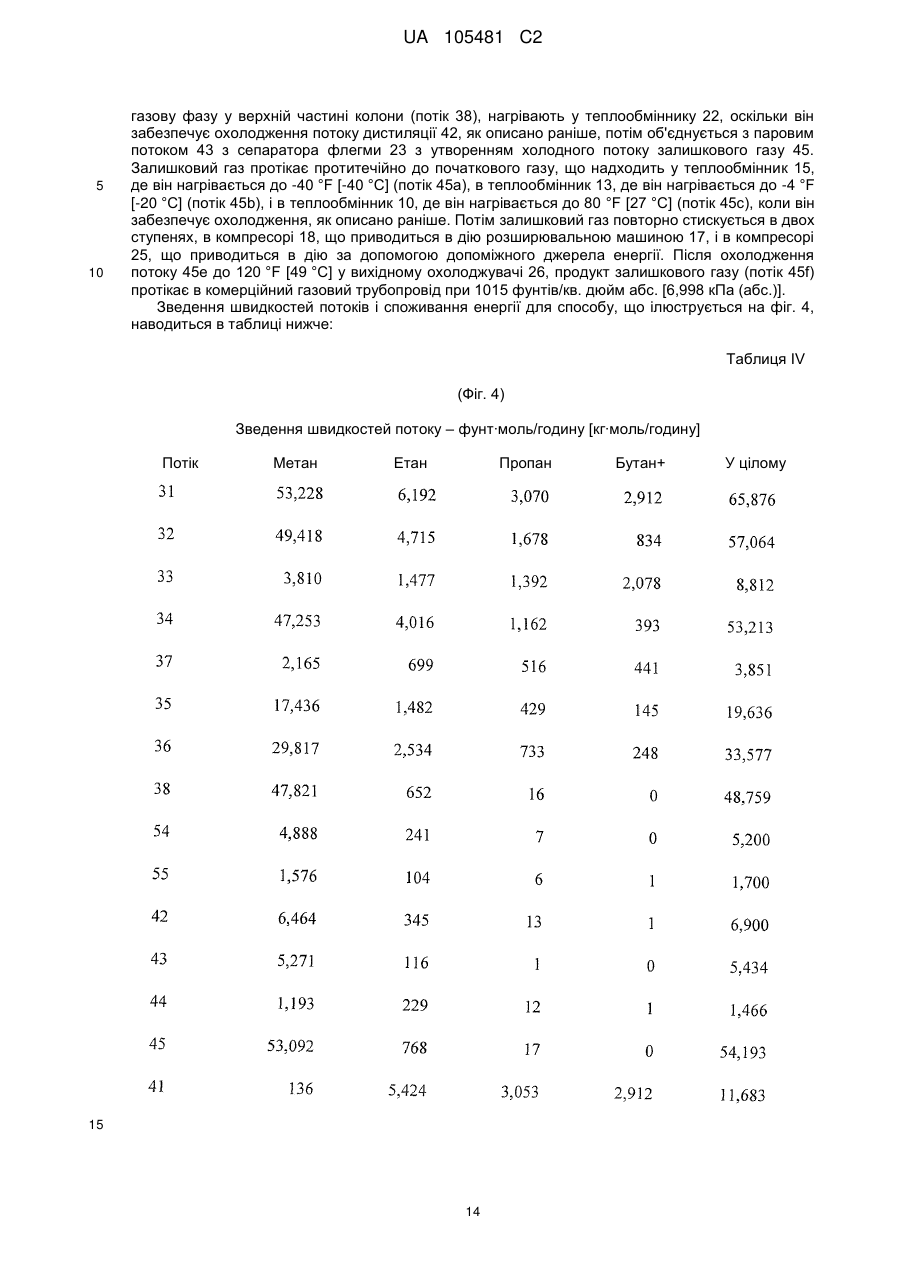 UA 105481 C2

газову фазу у верхній частині колони (потік 38), нагрівають у теплообміннику 22, оскільки він забезпечує охолодження потоку дистиляції 42, як описано раніше, потім об'єднується з паровим потоком 43 з сепаратора флегми 23 з утворенням холодного потоку залишкового газу 45. Залишковий газ протікає протитечійно до початкового газу, що надходить у теплообмінник 15, де він нагрівається до -40 °F [-40 °C] (потік 45a), в теплообмінник 13, де він нагрівається до -4 °F [-20 °C] (потік 45b), і в теплообмінник 10, де він нагрівається до 80 °F [27 °C] (потік 45c), коли він забезпечує охолодження, як описано раніше. Потім залишковий газ повторно стискується в двох ступенях, в компресорі 18, що приводиться в дію розширювальною машиною 17, і в компресорі 25, що приводиться в дію за допомогою допоміжного джерела енергії. Після охолодження потоку 45e до 120 °F [49 °C] у вихідному охолоджувачі 26, продукт залишкового газу (потік 45f) протікає в комерційний газовий трубопровід при 1015 фунтів/кв. дюйм абс. [6,998 кПа (абс.)].

Зведення швидкостей потоків і споживання енергії для способу, що ілюструється на фіг. 4, наводиться в таблиці нижче:

5

10

Таблиця IV

(Фіг. 4)

Зведення швидкостей потоку – фунт·моль/годину [кг·моль/годину]

| Потік | Метан | Етан | Пропан | Бутан+ | У цілому |
|---|---|---|---|---|---|
| 31 | 53,228 | 6,192 | 3,070 | 2,912 | 65,876 |
| 32 | 49,418 | 4,715 | 1,678 | 834 | 57,064 |
| 33 | 3,810 | 1,477 | 1,392 | 2,078 | 8,812 |
| 34 | 47,253 | 4,016 | 1,162 | 393 | 53,213 |
| 37 | 2,165 | 699 | 516 | 441 | 3,851 |
| 35 | 17,436 | 1,482 | 429 | 145 | 19,636 |
| 36 | 29,817 | 2,534 | 733 | 248 | 33,577 |
| 38 | 47,821 | 652 | 16 | 0 | 48,759 |
| 54 | 4,888 | 241 | 7 | 0 | 5,200 |
| 55 | 1,576 | 104 | 6 | 1 | 1,700 |
| 42 | 6,464 | 345 | 13 | 1 | 6,900 |
| 43 | 5,271 | 116 | 1 | 0 | 5,434 |
| 44 | 1,193 | 229 | 12 | 1 | 1,466 |
| 45 | 53,092 | 768 | 17 | 0 | 54,193 |
| 41 | 136 | 5,424 | 3,053 | 2,912 | 11,683 |

15

14